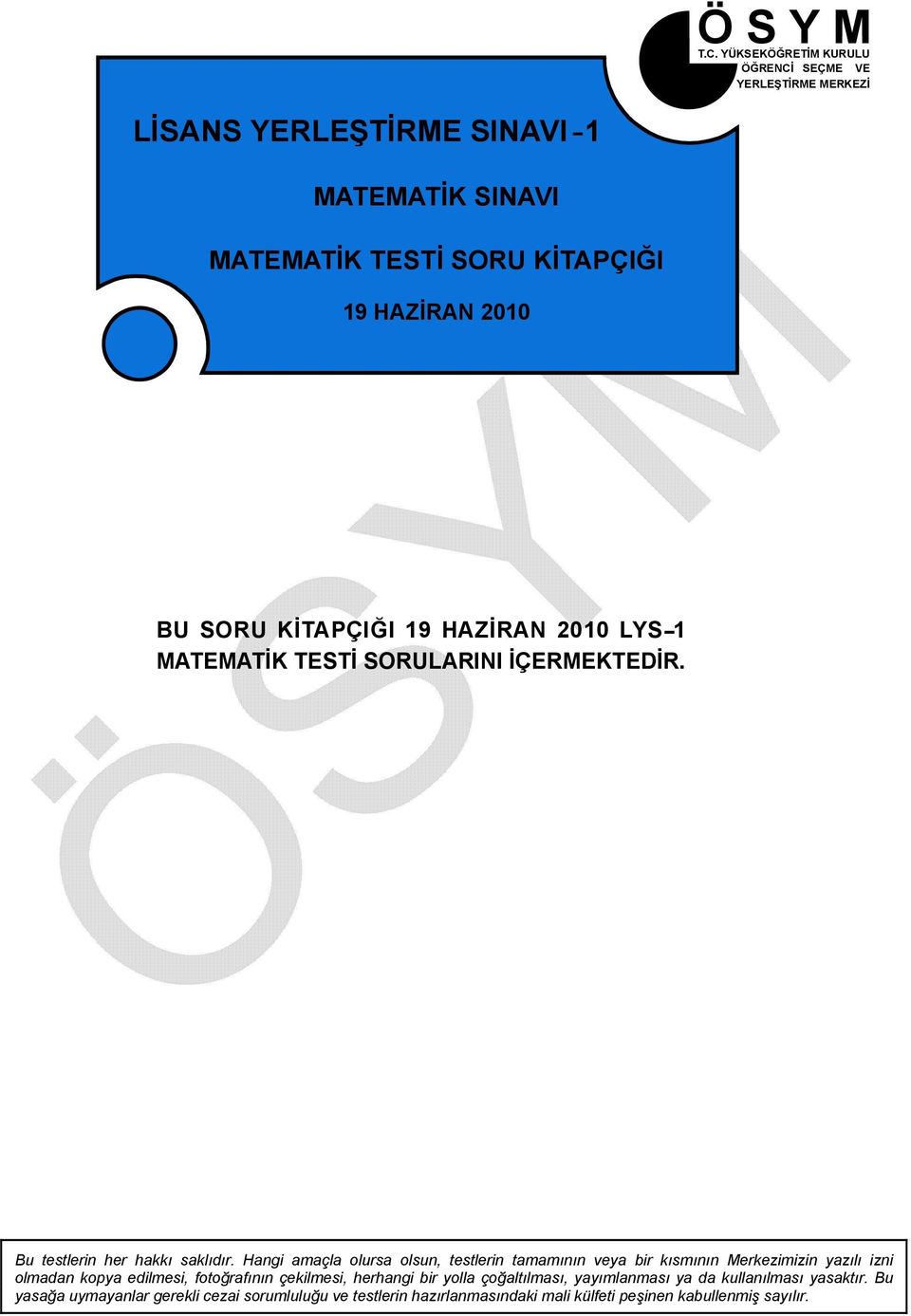 Ö S Y M
T.C. YÜKSEKÖĞRETİM KURULU
ÖĞRENCİ SEÇME VE
YERLEŞTİRME MERKEZİ

LİSANS YERLEŞTİRME SINAVI-1

MATEMATİK SINAVI

MATEMATİK TESTİ SORU KİTAPÇIĞI

19 HAZİRAN 2010

ÖSYM

BU SORU KİTAPÇIĞI 19 HAZİRAN 2010 LYS-1 MATEMATİK TESTİ SORULARINI İÇERMEKTEDİR.

Bu testlerin her hakkı saklıdır. Hangi amaçla olursa olsun, testlerin tamamının veya bir kısmının Merkezimizin yazılı izni olmadan kopya edilmesi, fotoğrafının çekilmesi, herhangi bir yolla çoğaltılması, yayımlanması ya da kullanılması yasaktır. Bu yasağa uymayanlar gerekli cezai sorumluluğu ve testlerin hazırlanmasındaki mali külfeti peşinen kabullenmiş sayılır.